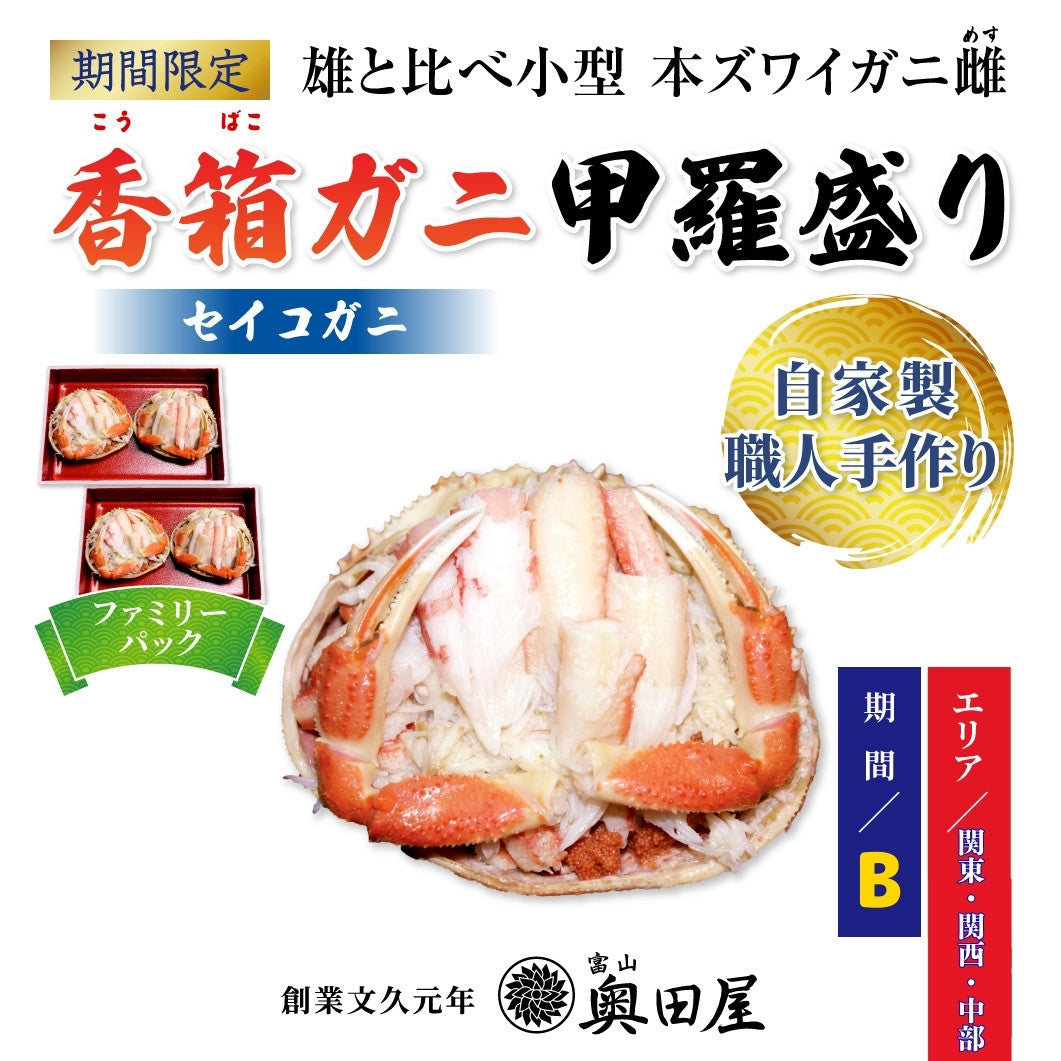 期間限定 雄と比べ小型 本ズワイガニ雌(めす)

香箱(こうばこ)ガニ甲羅盛り

セイコガニ

自家製
職人手作り

ファミリーパック

期間／B

エリア／関東・関西・中部

創業文久元年 富山 奥田屋